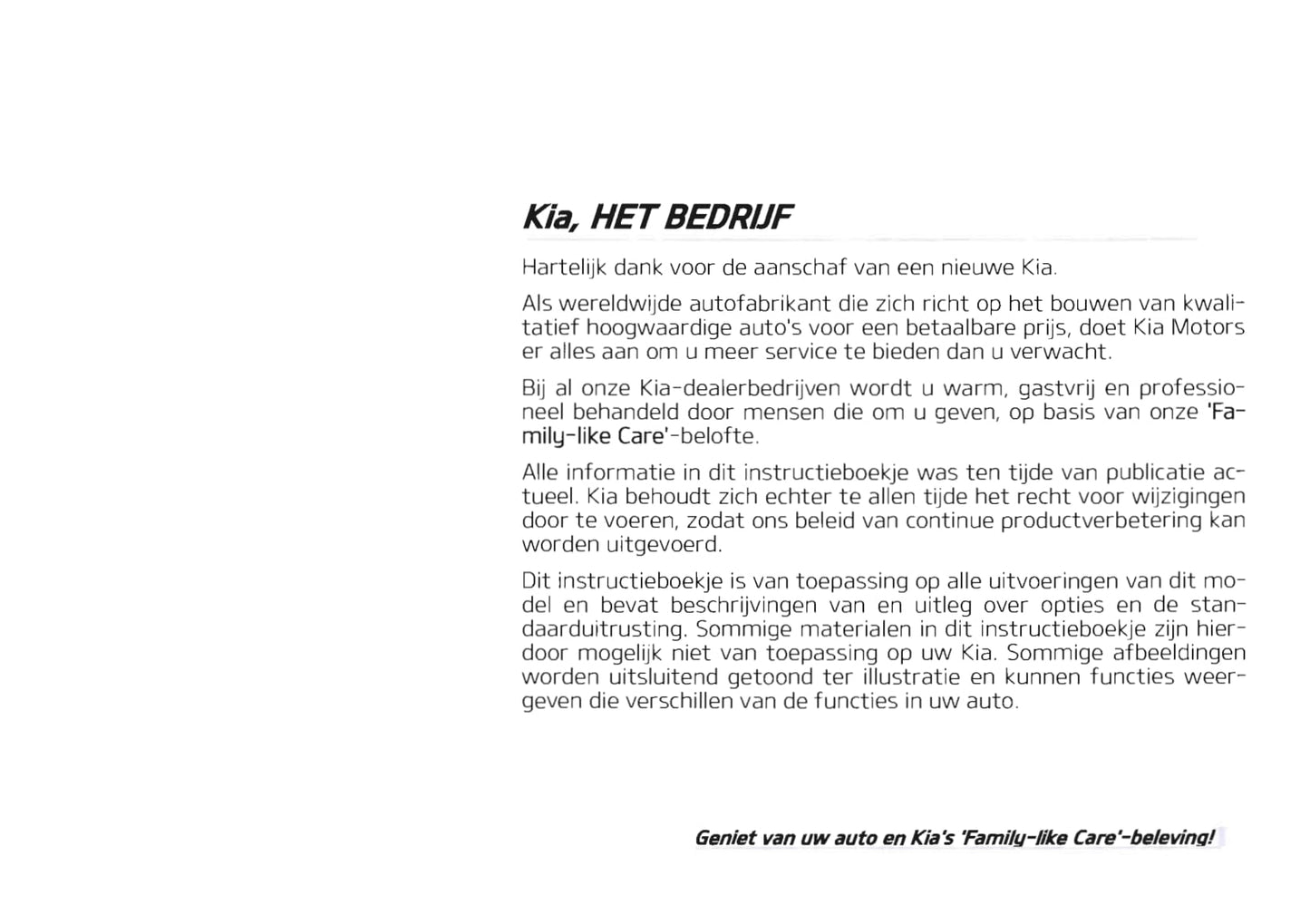 Kia, HET BEDRIJF

Hartelijk dank voor de aanschaf van een nieuwe Kia.

Als wereldwijde autofabrikant die zich richt op het bouwen van kwalitatief hoogwaardige auto's voor een betaalbare prijs, doet Kia Motors er alles aan om u meer service te bieden dan u verwacht.

Bij al onze Kia-dealerbedrijven wordt u warm, gastvrij en professioneel behandeld door mensen die om u geven, op basis van onze 'Family-like Care'-belofte.

Alle informatie in dit instructieboekje was ten tijde van publicatie actueel. Kia behoudt zich echter te allen tijde het recht voor wijzigingen door te voeren, zodat ons beleid van continue productverbetering kan worden uitgevoerd.

Dit instructieboekje is van toepassing op alle uitvoeringen van dit model en bevat beschrijvingen van en uitleg over opties en de standaarduitrusting. Sommige materialen in dit instructieboekje zijn hierdoor mogelijk niet van toepassing op uw Kia. Sommige afbeeldingen worden uitsluitend getoond ter illustratie en kunnen functies weergeven die verschillen van de functies in uw auto.

Geniet van uw auto en Kia's 'Family-like Care'-beleving!